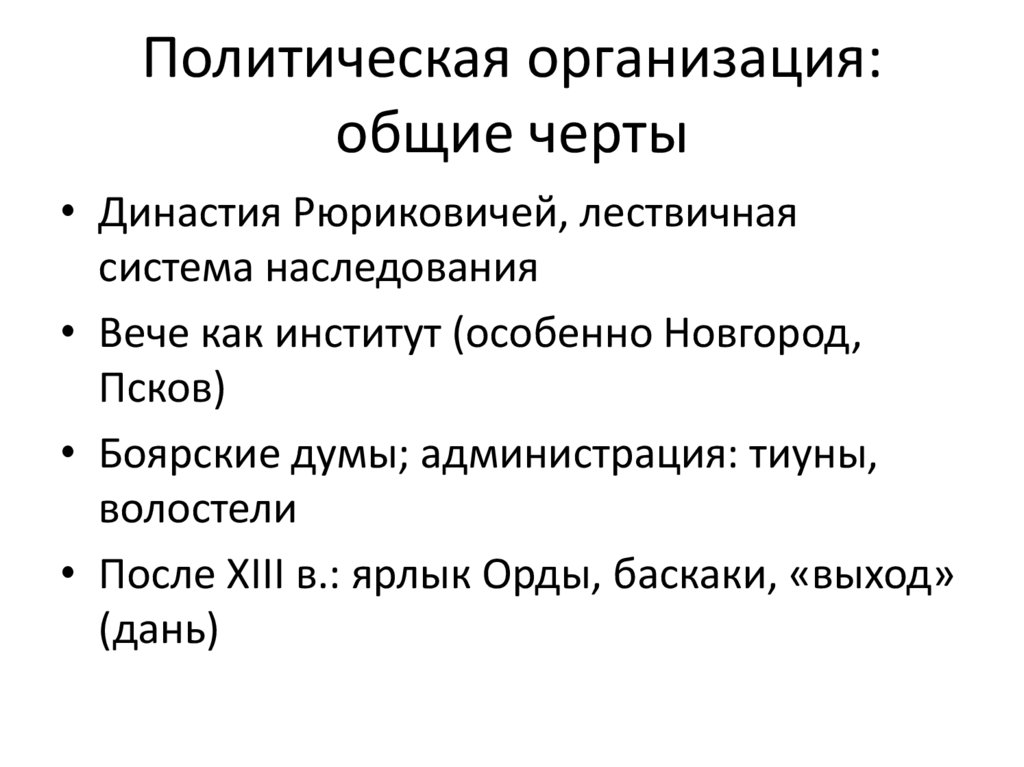 Политическая организация: общие черты

• Династия Рюриковичей, лествичная система наследования
• Вече как институт (особенно Новгород, Псков)
• Боярские думы; администрация: тиуны, волостели
• После XIII в.: ярлык Орды, баскаки, «выход» (дань)